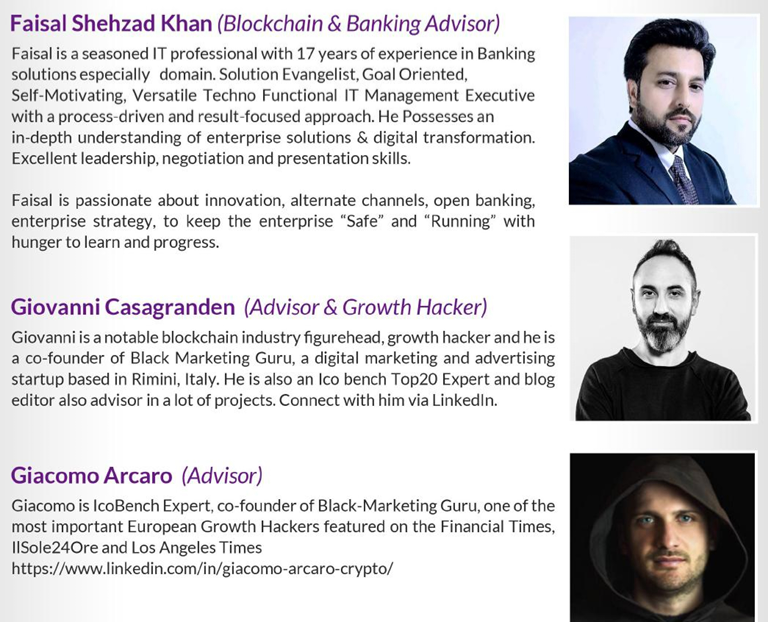 Faisal Shehzad Khan (Blockchain & Banking Advisor)

Faisal is a seasoned IT professional with 17 years of experience in Banking solutions especially domain. Solution Evangelist, Goal Oriented, Self-Motivating, Versatile Techno Functional IT Management Executive with a process-driven and result-focused approach. He Possesses an in-depth understanding of enterprise solutions & digital transformation. Excellent leadership, negotiation and presentation skills.

Faisal is passionate about innovation, alternate channels, open banking, enterprise strategy, to keep the enterprise "Safe" and "Running" with hunger to learn and progress.

Giovanni Casagranden (Advisor & Growth Hacker)

Giovanni is a notable blockchain industry figurehead, growth hacker and he is a co-founder of Black Marketing Guru, a digital marketing and advertising startup based in Rimini, Italy. He is also an Ico bench Top20 Expert and blog editor also advisor in a lot of projects. Connect with him via LinkedIn.

Giacomo Arcaro (Advisor)

Giacomo is IcoBench Expert, co-founder of Black-Marketing Guru, one of the most important European Growth Hackers featured on the Financial Times, IlSole24Ore and Los Angeles Times
https://www.linkedin.com/in/giacomo-arcaro-crypto/